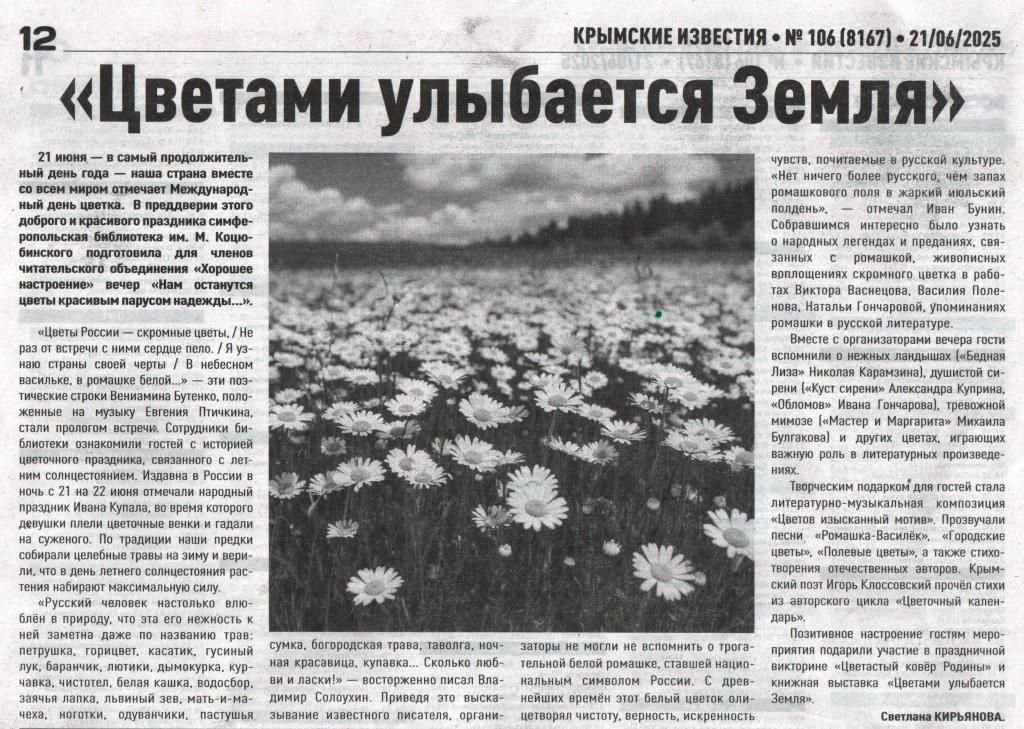 12

КРЫМСКИЕ ИЗВЕСТИЯ • № 106 (8167) • 21/06/2025

«Цветами улыбается Земля»

21 июня — в самый продолжительный день года — наша страна вместе со всем миром отмечает Международный день цветка. В преддверии этого доброго и красивого праздника симферопольская библиотека им. М. Коцюбинского подготовила для членов читательского объединения «Хорошее настроение» вечер «Нам останутся цветы красивым парусом надежды...».

«Цветы России — скромные цветы, / Не раз от встречи с ними сердце пело. / Я узнаю страны своей черты / В небесном васильке, в ромашке белой...» — эти поэтические строки Вениамина Бутенко, положенные на музыку Евгения Птичкина, стали прологом встречи. Сотрудники библиотеки ознакомили гостей с историей цветочного праздника, связанного с летним солнцестоянием. Издавна в России в ночь с 21 на 22 июня отмечали народный праздник Ивана Купала, во время которого девушки плели цветочные венки и гадали на суженого. По традиции наши предки собирали целебные травы на зиму и верили, что в день летнего солнцестояния растения набирают максимальную силу.

«Русский человек настолько влюблён в природу, что эта его нежность к ней заметна даже по названию трав: петрушка, горицвет, касатик, гусиный лук, баранчик, лютики, дымокурка, курчавка, чистотел, белая кашка, водосбор, заячья лапка, львиный зев, мать-и-мачеха, ноготки, одуванчики, пастушья сумка, богородская трава, таволга, ночная красавица, купавка... Сколько любви и ласки!» — восторженно писал Владимир Солоухин. Приведя это высказывание известного писателя, организаторы не могли не вспомнить о трогательной белой ромашке, ставшей национальным символом России. С древнейших времён этот белый цветок олицетворял чистоту, верность, искренность чувств, почитаемые в русской культуре. «Нет ничего более русского, чем запах ромашкового поля в жаркий июльский полдень», — отмечал Иван Бунин. Собравшимся интересно было узнать о народных легендах и преданиях, связанных с ромашкой, живописных воплощениях скромного цветка в работах Виктора Васнецова, Василия Поленова, Натальи Гончаровой, упоминаниях ромашки в русской литературе.

Вместе с организаторами вечера гости вспомнили о нежных ландышах («Бедная Лиза» Николая Карамзина), душистой сирени («Куст сирени» Александра Куприна, «Обломов» Ивана Гончарова), тревожной мимозе («Мастер и Маргарита» Михаила Булгакова) и других цветах, играющих важную роль в литературных произведениях.

Творческим подарком для гостей стала литературно-музыкальная композиция «Цветов изысканный мотив». Прозвучали песни «Ромашка-Василёк», «Городские цветы», «Полевые цветы», а также стихотворения отечественных авторов. Крымский поэт Игорь Клоссовский прочёл стихи из авторского цикла «Цветочный календарь».

Позитивное настроение гостям мероприятия подарили участие в праздничной викторине «Цветастый ковёр Родины» и книжная выставка «Цветами улыбается Земля».

Светлана КИРЬЯНОВА.